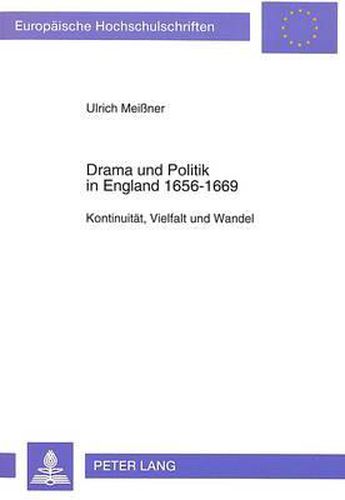 Europäische Hochschulschriften

Ulrich Meißner

Drama und Politik in England 1656-1669

Kontinuität, Vielfalt und Wandel

PETER LANG